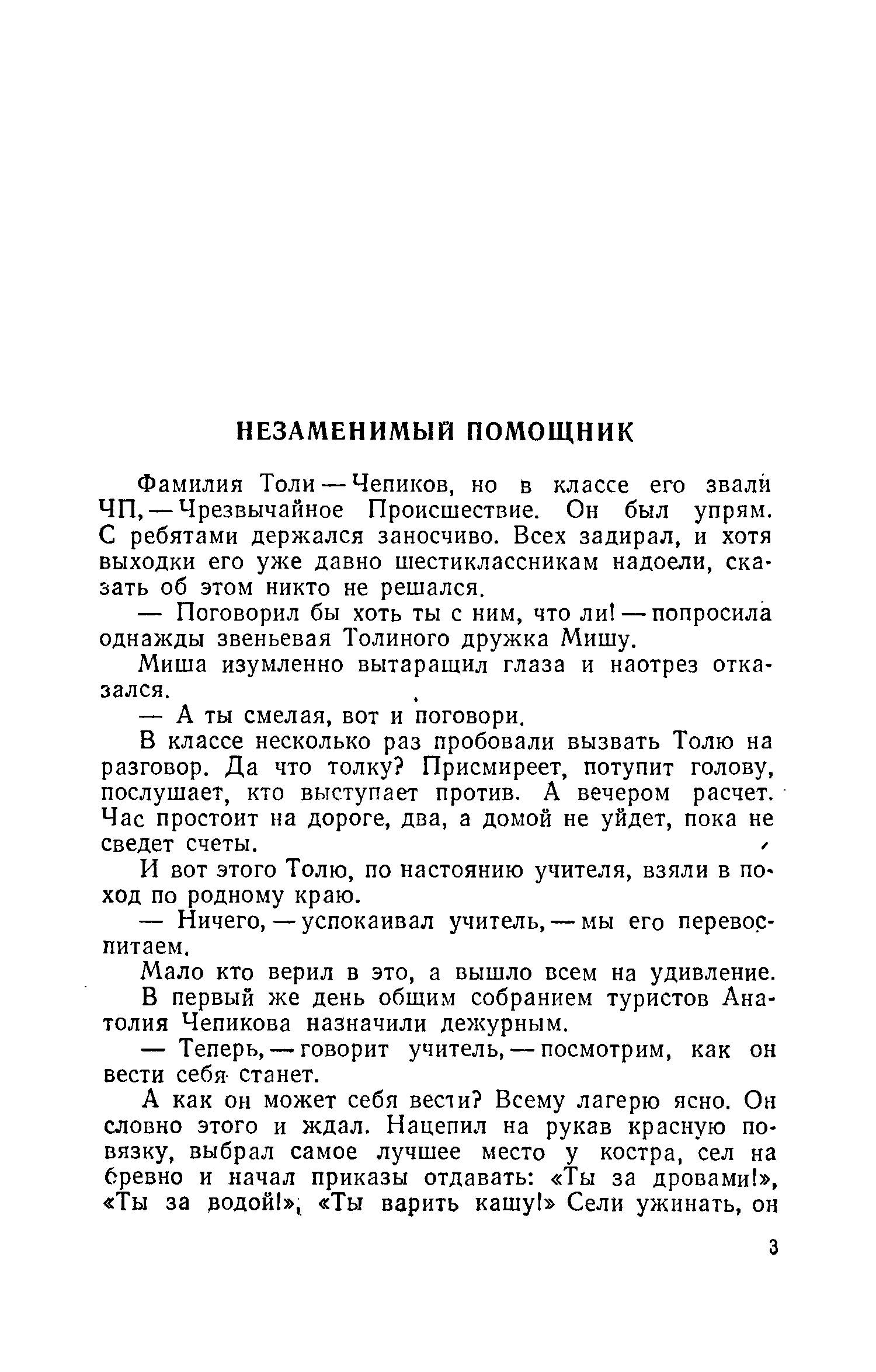 НЕЗАМЕНИМЫЙ ПОМОЩНИК

Фамилия Толи — Чепиков, но в классе его звали ЧП, — Чрезвычайное Происшествие. Он был упрям. С ребятами держался заносчиво. Всех задирал, и хотя выходки его уже давно шестиклассникам надоели, сказать об этом никто не решался.

— Поговорил бы хоть ты с ним, что ли! — попросила однажды звеньевая Толиного дружка Мишу.

Миша изумленно вытаращил глаза и наотрез отказался.

— А ты смелая, вот и поговори.

В классе несколько раз пробовали вызвать Толю на разговор. Да что толку? Присмиреет, потупит голову, послушает, кто выступает против. А вечером расчет. Час простоит на дороге, два, а домой не уйдет, пока не сведет счеты.

И вот этого Толю, по настоянию учителя, взяли в поход по родному краю.

— Ничего, — успокаивал учитель, — мы его перевоспитаем.

Мало кто верил в это, а вышло всем на удивление.

В первый же день общим собранием туристов Анатолия Чепикова назначили дежурным.

— Теперь, — говорит учитель, — посмотрим, как он вести себя станет.

А как он может себя вести? Всему лагерю ясно. Он словно этого и ждал. Нацепил на рукав красную повязку, выбрал самое лучшее место у костра, сел на бревно и начал приказы отдавать: «Ты за дровами!», «Ты за водой!», «Ты варить кашу!» Сели ужинать, он

3